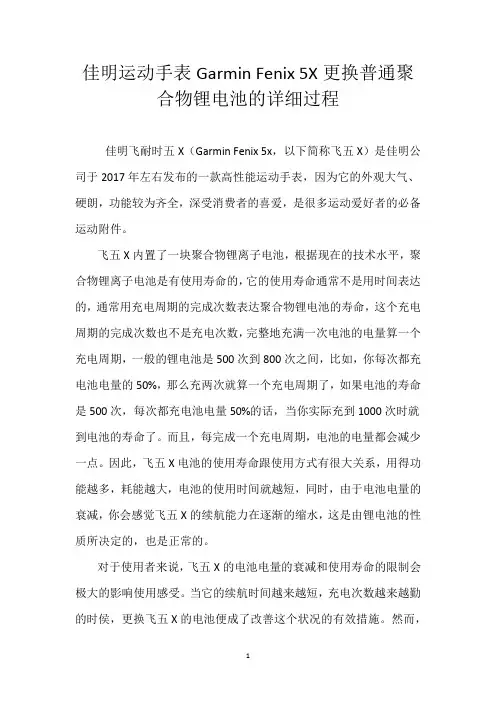 佳明运动手表 Garmin Fenix 5X 更换普通聚合物锂电池的详细过程

佳明飞耐时五 X（Garmin Fenix 5x，以下简称飞五 X）是佳明公司于 2017 年左右发布的一款高性能运动手表，因为它的外观大气、硬朗，功能较为齐全，深受消费者的喜爱，是很多运动爱好者的必备运动附件。

飞五 X 内置了一块聚合物锂离子电池，根据现在的技术水平，聚合物锂离子电池是有使用寿命的，它的使用寿命通常不是用时间表达的，通常用充电周期的完成次数表达聚合物锂电池的寿命，这个充电周期的完成次数也不是充电次数，完整地充满一次电池的电量算一个充电周期，一般的锂电池是 500 次到 800 次之间，比如，你每次都充电池电量的 50%，那么充两次就算一个充电周期了，如果电池的寿命是 500 次，每次都充电池电量 50%的话，当你实际充到 1000 次时就到电池的寿命了。而且，每完成一个充电周期，电池的电量都会减少一点。因此，飞五 X 电池的使用寿命跟使用方式有很大关系，用得功能越多，耗能越大，电池的使用时间就越短，同时，由于电池电量的衰减，你会感觉飞五 X 的续航能力在逐渐的缩水，这是由锂电池的性质所决定的，也是正常的。

对于使用者来说，飞五 X 的电池电量的衰减和使用寿命的限制会极大的影响使用感受。当它的续航时间越来越短，充电次数越来越勤的时侯，更换飞五 X 的电池便成了改善这个状况的有效措施。然而，

1